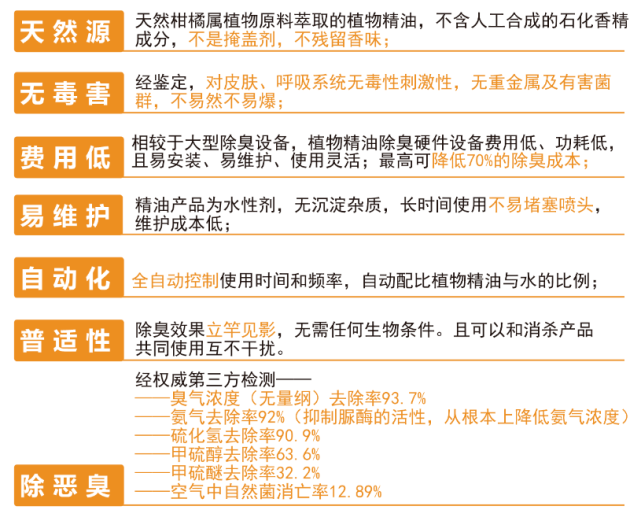 天然源
天然柑橘属植物原料萃取的植物精油，不含人工合成的石化香精成分，不是掩盖剂，不残留香味；

无毒害
经鉴定，对皮肤、呼吸系统无毒性刺激性，无重金属及有害菌群，不易然不易爆；

费用低
相较于大型除臭设备，植物精油除臭硬件设备费用低、功耗低，且易安装、易维护、使用灵活；最高可降低70%的除臭成本；

易维护
精油产品为水性剂，无沉淀杂质，长时间使用不易堵塞喷头，维护成本低；

自动化
全自动控制使用时间和频率，自动配比植物精油与水的比例；

普适性
除臭效果立竿见影，无需任何生物条件。且可以和消杀产品共同使用互不干扰。

除恶臭
经权威第三方检测——
——臭气浓度（无量纲）去除率93.7%
——氨气去除率92%（抑制脲酶的活性，从根本上降低氨气浓度）
——硫化氢去除率90.9%
——甲硫醇去除率63.6%
——甲硫醚去除率32.2%
——空气中自然菌消亡率12.89%